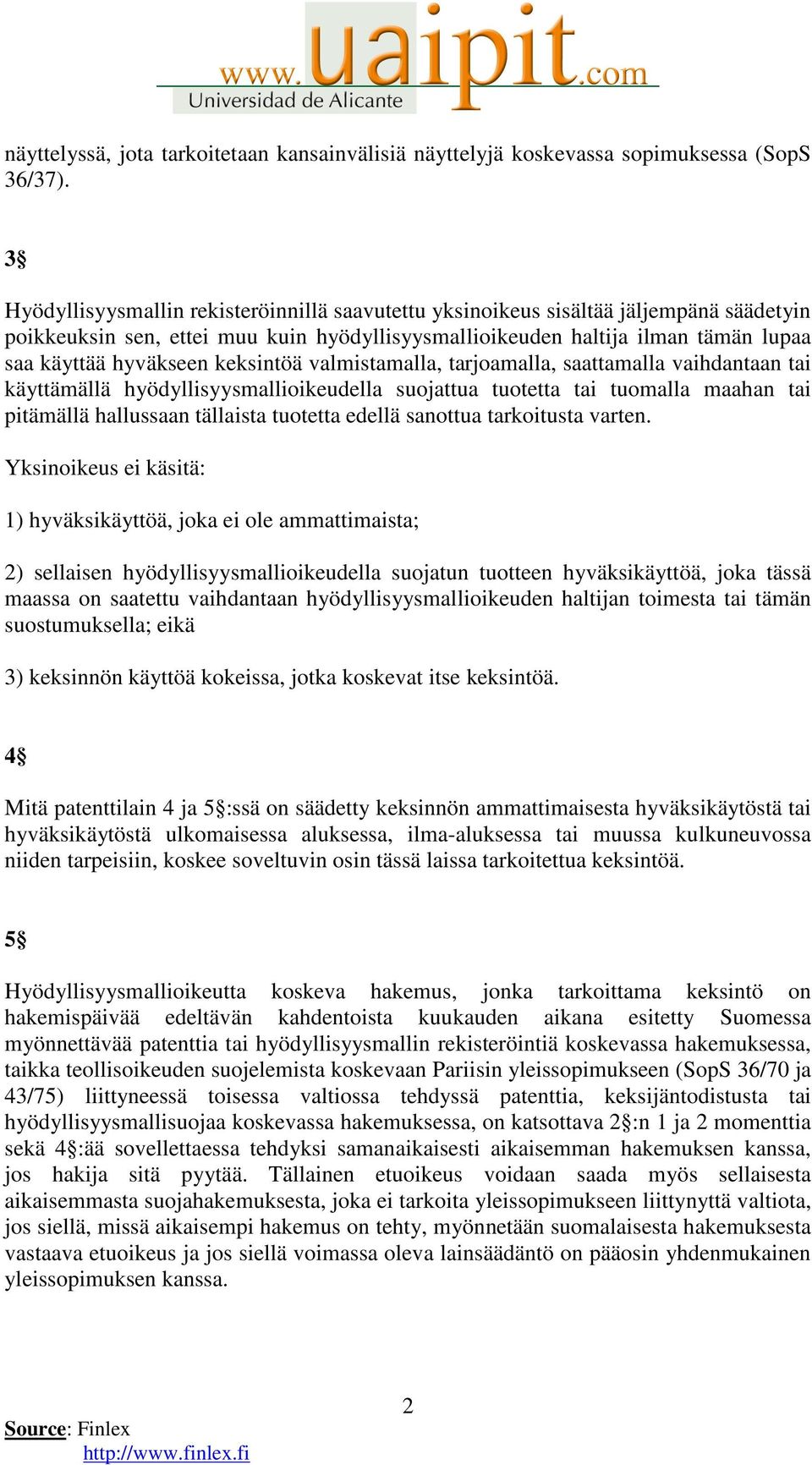 www.uaipit.com
Universidad de Alicante

näyttelyssä, jota tarkoitetaan kansainvälisiä näyttelyjä koskevassa sopimuksessa (SopS 36/37).

3§

Hyödyllisyysmallin rekisteröinnillä saavutettu yksinoikeus sisältää jäljempänä säädetyin poikkeuksin sen, ettei muu kuin hyödyllisyysmallioikeuden haltija ilman tämän lupaa saa käyttää hyväkseen keksintöä valmistamalla, tarjoamalla, saattamalla vaihdantaan tai käyttämällä hyödyllisyysmallioikeudella suojattua tuotetta tai tuomalla maahan tai pitämällä hallussaan tällaista tuotetta edellä sanottua tarkoitusta varten.

Yksinoikeus ei käsitä:

1) hyväksikäyttöä, joka ei ole ammattimaista;

2) sellaisen hyödyllisyysmallioikeudella suojatun tuotteen hyväksikäyttöä, joka tässä maassa on saatettu vaihdantaan hyödyllisyysmallioikeuden haltijan toimesta tai tämän suostumuksella; eikä

3) keksinnön käyttöä kokeissa, jotka koskevat itse keksintöä.

4§

Mitä patenttilain 4 ja 5§:ssä on säädetty keksinnön ammattimaisesta hyväksikäytöstä tai hyväksikäytöstä ulkomaisessa aluksessa, ilma-aluksessa tai muussa kulkuneuvossa niiden tarpeisiin, koskee soveltuvin osin tässä laissa tarkoitettua keksintöä.

5§

Hyödyllisyysmallioikeutta koskeva hakemus, jonka tarkoittama keksintö on hakemispäivää edeltävän kahdentoista kuukauden aikana esitetty Suomessa myönnettävää patenttia tai hyödyllisyysmallin rekisteröintiä koskevassa hakemuksessa, taikka teollisoikeuden suojelemista koskevaan Pariisin yleissopimukseen (SopS 36/70 ja 43/75) liittyneessä toisessa valtiossa tehdyssä patenttia, keksijäntodistusta tai hyödyllisyysmallisuojaa koskevassa hakemuksessa, on katsottava 2§:n 1 ja 2 momenttia sekä 4§:ää sovellettaessa tehdyksi samanaikaisesti aikaisemman hakemuksen kanssa, jos hakija sitä pyytää. Tällainen etuoikeus voidaan saada myös sellaisesta aikaisemmasta suojahakemuksesta, joka ei tarkoita yleissopimukseen liittynyttä valtiota, jos siellä, missä aikaisempi hakemus on tehty, myönnetään suomalaisesta hakemuksesta vastaava etuoikeus ja jos siellä voimassa oleva lainsäädäntö on pääosin yhdenmukainen yleissopimuksen kanssa.

2

Source: Finlex
http://www.finlex.fi